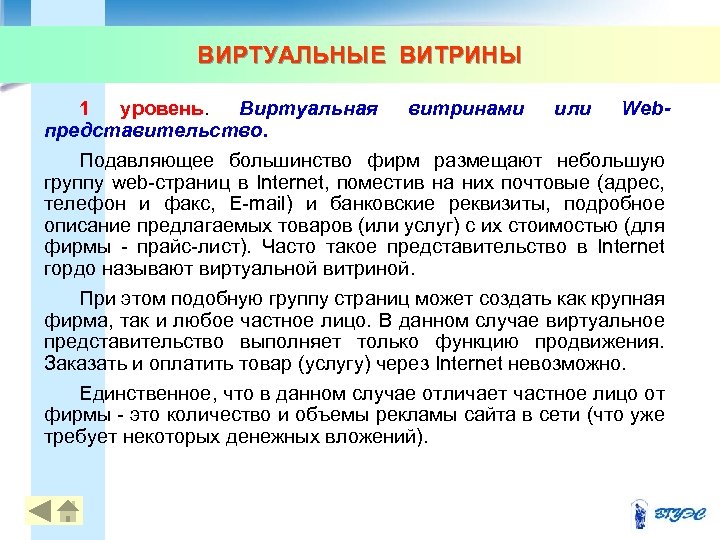 ВИРТУАЛЬНЫЕ ВИТРИНЫ

1 уровень. Виртуальная витринами или Web-представительство.

Подавляющее большинство фирм размещают небольшую группу web-страниц в Internet, поместив на них почтовые (адрес, телефон и факс, E-mail) и банковские реквизиты, подробное описание предлагаемых товаров (или услуг) с их стоимостью (для фирмы - прайс-лист). Часто такое представительство в Internet гордо называют виртуальной витриной.

При этом подобную группу страниц может создать как крупная фирма, так и любое частное лицо. В данном случае виртуальное представительство выполняет только функцию продвижения. Заказать и оплатить товар (услугу) через Internet невозможно.

Единственное, что в данном случае отличает частное лицо от фирмы - это количество и объемы рекламы сайта в сети (что уже требует некоторых денежных вложений).

ВГУЭС